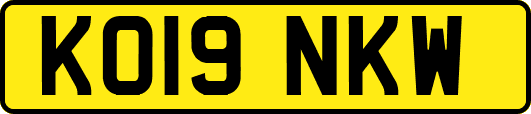 KO19 NKW